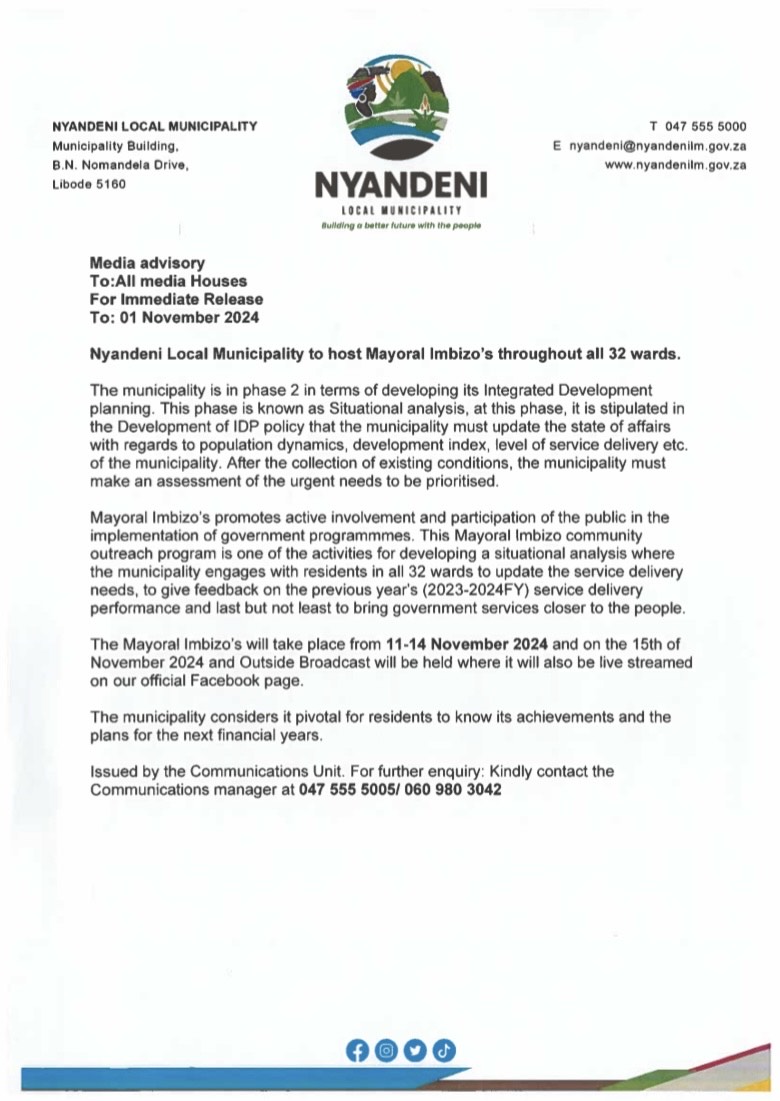 NYANDENI LOCAL MUNICIPALITY
Municipality Building,
B.N. Nomandela Drive,
Libode 5160

NYANDENI
LOCAL MUNICIPALITY
Building a better future with the people

T 047 555 5000
E nyandeni@nyandenilm.gov.za
www.nyandenilm.gov.za

Media advisory
To:All media Houses
For Immediate Release
To: 01 November 2024

Nyandeni Local Municipality to host Mayoral Imbizo's throughout all 32 wards.

The municipality is in phase 2 in terms of developing its Integrated Development planning. This phase is known as Situational analysis, at this phase, it is stipulated in the Development of IDP policy that the municipality must update the state of affairs with regards to population dynamics, development index, level of service delivery etc. of the municipality. After the collection of existing conditions, the municipality must make an assessment of the urgent needs to be prioritised.

Mayoral Imbizo's promotes active involvement and participation of the public in the implementation of government programmmes. This Mayoral Imbizo community outreach program is one of the activities for developing a situational analysis where the municipality engages with residents in all 32 wards to update the service delivery needs, to give feedback on the previous year's (2023-2024FY) service delivery performance and last but not least to bring government services closer to the people.

The Mayoral Imbizo's will take place from 11-14 November 2024 and on the 15th of November 2024 and Outside Broadcast will be held where it will also be live streamed on our official Facebook page.

The municipality considers it pivotal for residents to know its achievements and the plans for the next financial years.

Issued by the Communications Unit. For further enquiry: Kindly contact the Communications manager at 047 555 5005/ 060 980 3042